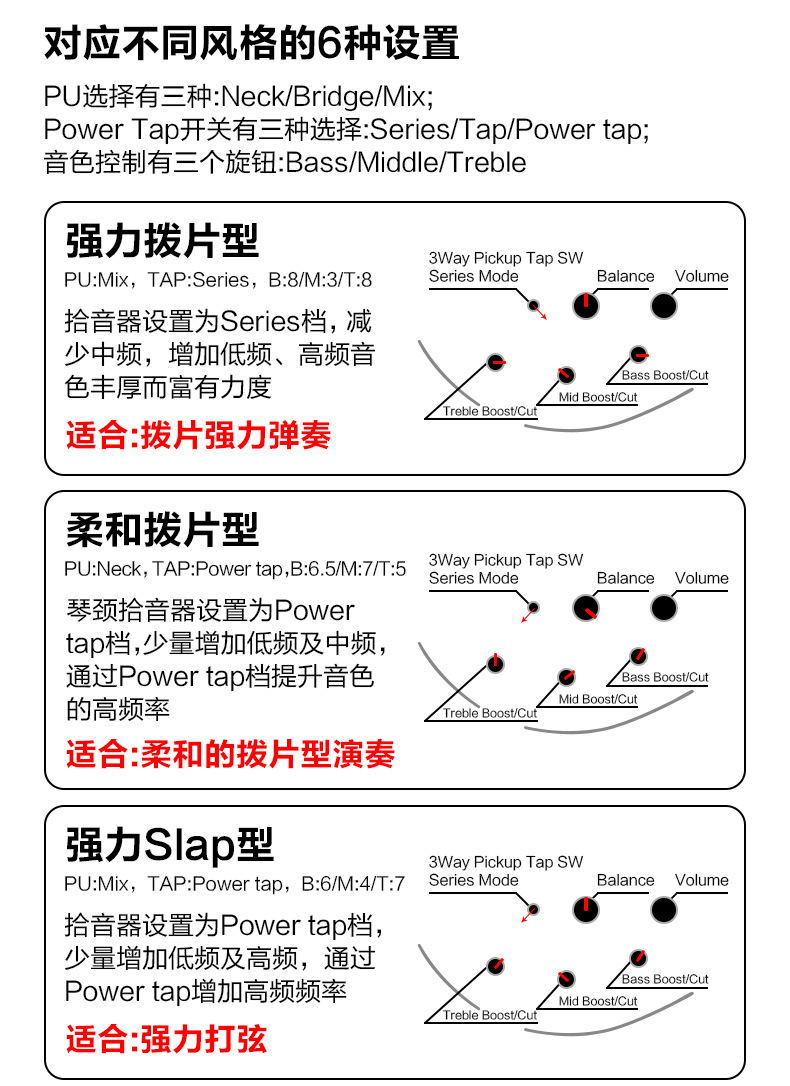 对应不同风格的6种设置

PU选择有三种:Neck/Bridge/Mix;
Power Tap开关有三种选择:Series/Tap/Power tap;
音色控制有三个旋钮:Bass/Middle/Treble

强力拨片型
PU:Mix，TAP:Series，B:8/M:3/T:8
拾音器设置为Series档，减少中频，增加低频、高频音色丰厚而富有力度
适合:拨片强力弹奏

3Way Pickup Tap SW
Series Mode
Balance
Volume
Treble Boost/Cut
Mid Boost/Cut
Bass Boost/Cut

柔和拨片型
PU:Neck，TAP:Power tap,B:6.5/M:7/T:5
琴颈拾音器设置为Power tap档,少量增加低频及中频，通过Power tap档提升音色的高频率
适合:柔和的拨片型演奏

3Way Pickup Tap SW
Series Mode
Balance
Volume
Treble Boost/Cut
Mid Boost/Cut
Bass Boost/Cut

强力Slap型
PU:Mix，TAP:Power tap，B:6/M:4/T:7
拾音器设置为Power tap档，少量增加低频及高频，通过Power tap增加高频频率
适合:强力打弦

3Way Pickup Tap SW
Series Mode
Balance
Volume
Treble Boost/Cut
Mid Boost/Cut
Bass Boost/Cut